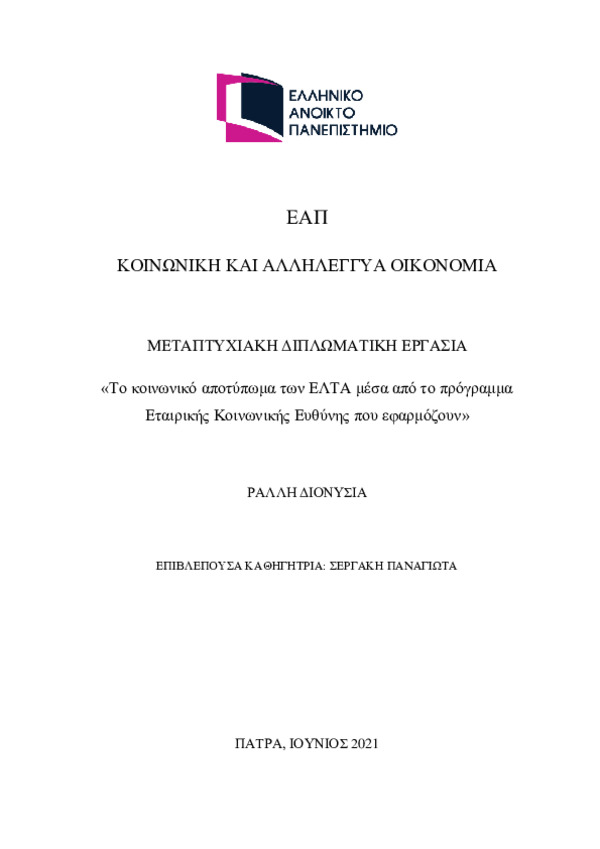 ΕΛΛΗΝΙΚΟ
ΑΝΟΙΚΤΟ
ΠΑΝΕΠΙΣΤΗΜΙΟ

ΕΑΠ

ΚΟΙΝΩΝΙΚΗ ΚΑΙ ΑΛΛΗΛΕΓΓΥΑ ΟΙΚΟΝΟΜΙΑ

ΜΕΤΑΠΤΥΧΙΑΚΗ ΔΙΠΛΩΜΑΤΙΚΗ ΕΡΓΑΣΙΑ

«Το κοινωνικό αποτύπωμα των ΕΛΤΑ μέσα από το πρόγραμμα Εταιρικής Κοινωνικής Ευθύνης που εφαρμόζουν»

ΡΑΛΛΗ ΔΙΟΝΥΣΙΑ

ΕΠΙΒΛΕΠΟΥΣΑ ΚΑΘΗΓΗΤΡΙΑ: ΣΕΡΓΑΚΗ ΠΑΝΑΓΙΩΤΑ

ΠΑΤΡΑ, ΙΟΥΝΙΟΣ 2021